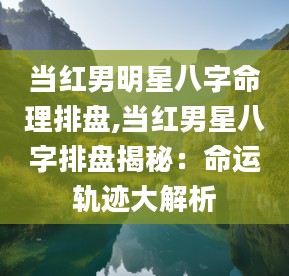 当红男明星八字命理排盘,当红男星八字排盘揭秘：命运轨迹大解析